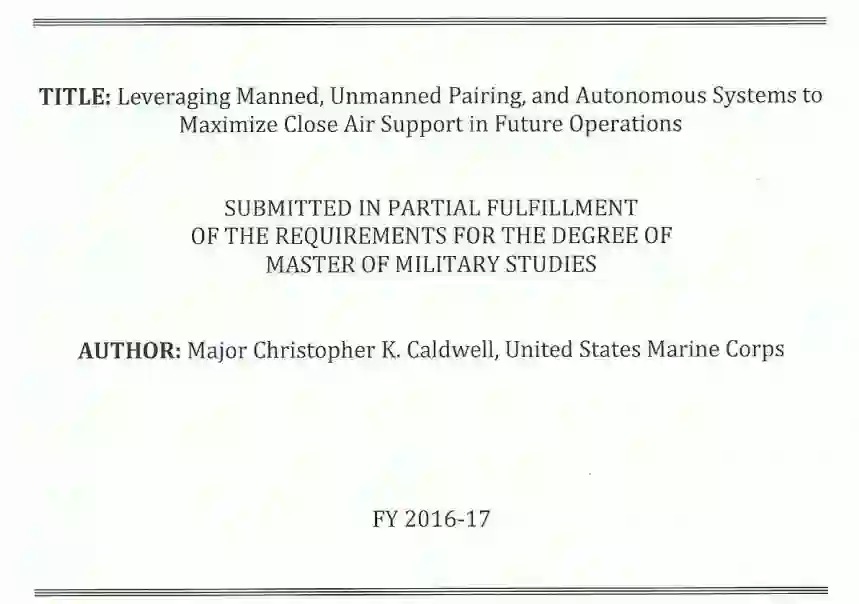 TITLE: Leveraging Manned, Unmanned Pairing, and Autonomous Systems to Maximize Close Air Support in Future Operations

SUBMITTED IN PARTIAL FULFILLMENT
OF THE REQUIREMENTS FOR THE DEGREE OF
MASTER OF MILITARY STUDIES

AUTHOR: Major Christopher K. Caldwell, United States Marine Corps

FY 2016-17